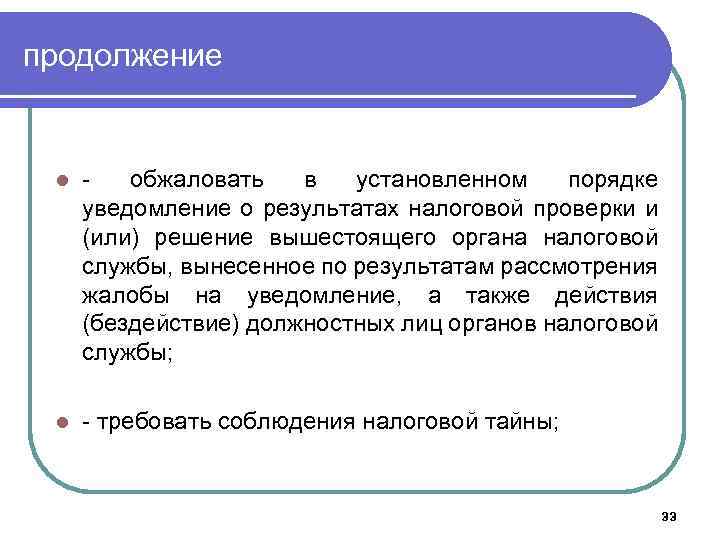 продолжение

- обжаловать в установленном порядке уведомление о результатах налоговой проверки и (или) решение вышестоящего органа налоговой службы, вынесенное по результатам рассмотрения жалобы на уведомление, а также действия (бездействие) должностных лиц органов налоговой службы;

- требовать соблюдения налоговой тайны;

33